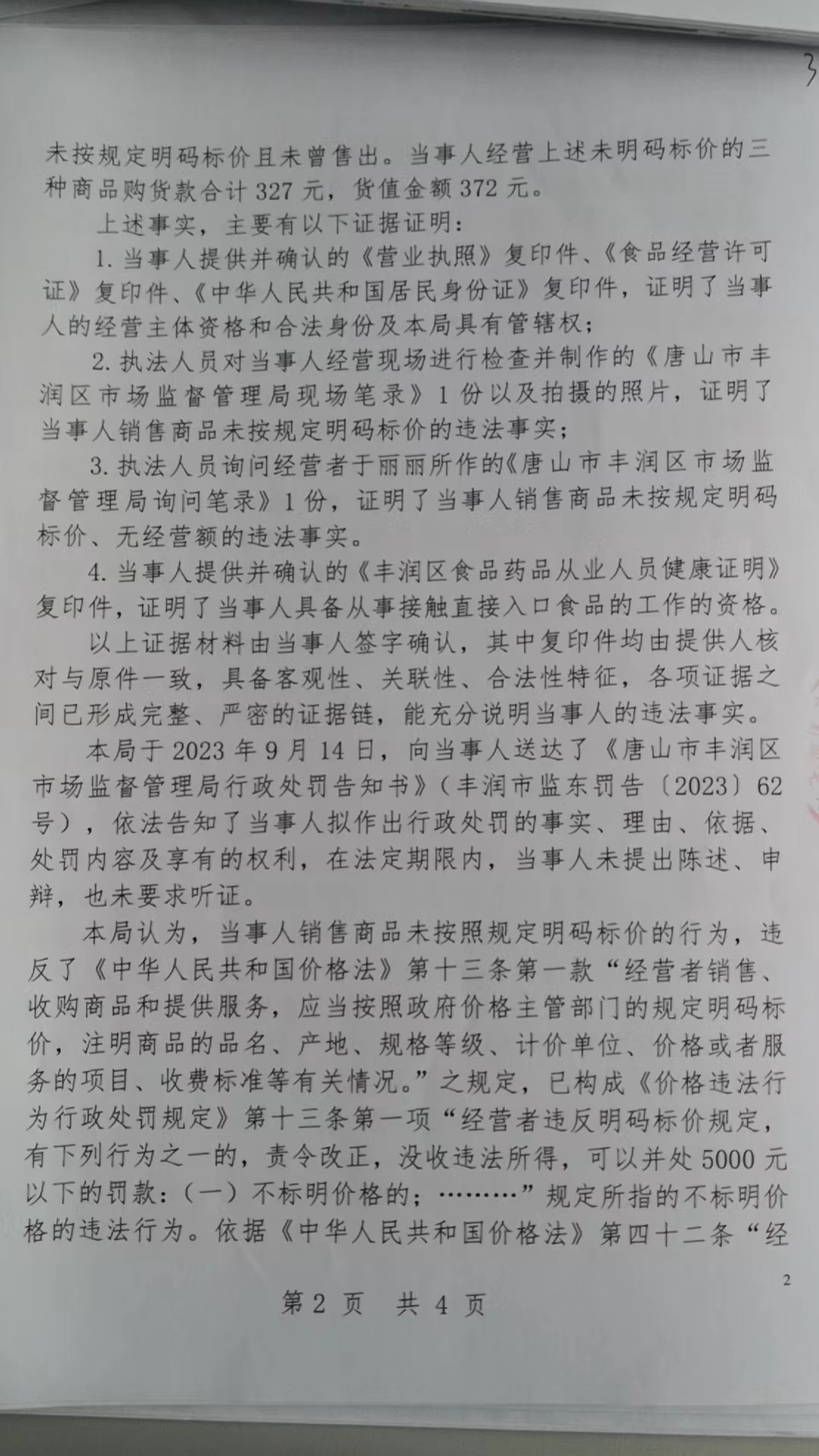 3

未按规定明码标价且未曾售出。当事人经营上述未明码标价的三种商品购货款合计 327 元，货值金额 372 元。

上述事实，主要有以下证据证明：

1. 当事人提供并确认的《营业执照》复印件、《食品经营许可证》复印件、《中华人民共和国居民身份证》复印件，证明了当事人的经营主体资格和合法身份及本局具有管辖权；

2. 执法人员对当事人经营现场进行检查并制作的《唐山市丰润区市场监督管理局现场笔录》1 份以及拍摄的照片，证明了当事人销售商品未按规定明码标价的违法事实；

3. 执法人员询问经营者于丽丽所作的《唐山市丰润区市场监督管理局询问笔录》1 份，证明了当事人销售商品未按规定明码标价、无经营额的违法事实。

4. 当事人提供并确认的《丰润区食品药品从业人员健康证明》复印件，证明了当事人具备从事接触直接入口食品的工作的资格。

以上证据材料由当事人签字确认，其中复印件均由提供人核对与原件一致，具备客观性、关联性、合法性特征，各项证据之间已形成完整、严密的证据链，能充分说明当事人的违法事实。

本局于 2023 年 9 月 14 日，向当事人送达了《唐山市丰润区市场监督管理局行政处罚告知书》（丰润市监东罚告〔2023〕62 号），依法告知了当事人拟作出行政处罚的事实、理由、依据、处罚内容及享有的权利，在法定期限内，当事人未提出陈述、申辩，也未要求听证。

本局认为，当事人销售商品未按照规定明码标价的行为，违反了《中华人民共和国价格法》第十三条第一款“经营者销售、收购商品和提供服务，应当按照政府价格主管部门的规定明码标价，注明商品的品名、产地、规格等级、计价单位、价格或者服务的项目、收费标准等有关情况。”之规定，已构成《价格违法行为行政处罚规定》第十三条第一项“经营者违反明码标价规定，有下列行为之一的，责令改正，没收违法所得，可以并处 5000 元以下的罚款：（一）不标明价格的；………”规定所指的不标明价格的违法行为。依据《中华人民共和国价格法》第四十二条“经

2

第 2 页 共 4 页